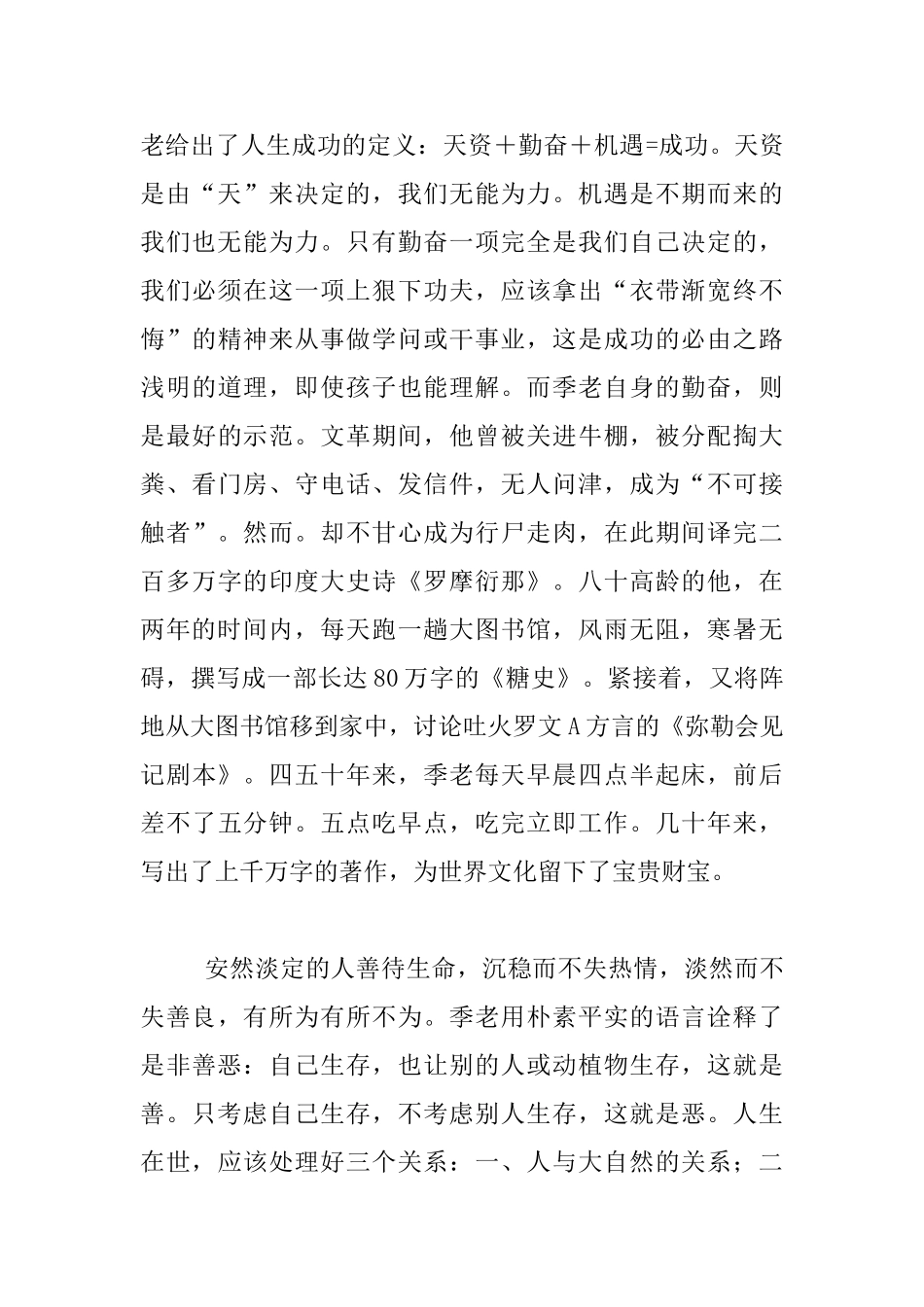 老给出了人生成功的定义：天资＋勤奋＋机遇=成功。天资是由“天”来决定的，我们无能为力。机遇是不期而来的我们也无能为力。只有勤奋一项完全是我们自己决定的，我们必须在这一项上狠下功夫，应该拿出“衣带渐宽终不悔”的精神来从事做学问或干事业，这是成功的必由之路浅明的道理，即使孩子也能理解。而季老自身的勤奋，则是最好的示范。文革期间，他曾被关进牛棚，被分配掏大粪、看门房、守电话、发信件，无人问津，成为“不可接触者”。然而。却不甘心成为行尸走肉，在此期间译完二百多万字的印度大史诗《罗摩衍那》。八十高龄的他，在两年的时间内，每天跑一趟大图书馆，风雨无阻，寒暑无碍，撰写成一部长达80万字的《糖史》。紧接着，又将阵地从大图书馆移到家中，讨论吐火罗文A方言的《弥勒会见记剧本》。四五十年来，季老每天早晨四点半起床，前后差不了五分钟。五点吃早点，吃完立即工作。几十年来，写出了上千万字的著作，为世界文化留下了宝贵财宝。

安然淡定的人善待生命，沉稳而不失热情，淡然而不失善良，有所为有所不为。季老用朴素平实的语言诠释了是非善恶：自己生存，也让别的人或动植物生存，这就是善。只考虑自己生存，不考虑别人生存，这就是恶。人生在世，应该处理好三个关系：一、人与大自然的关系；二